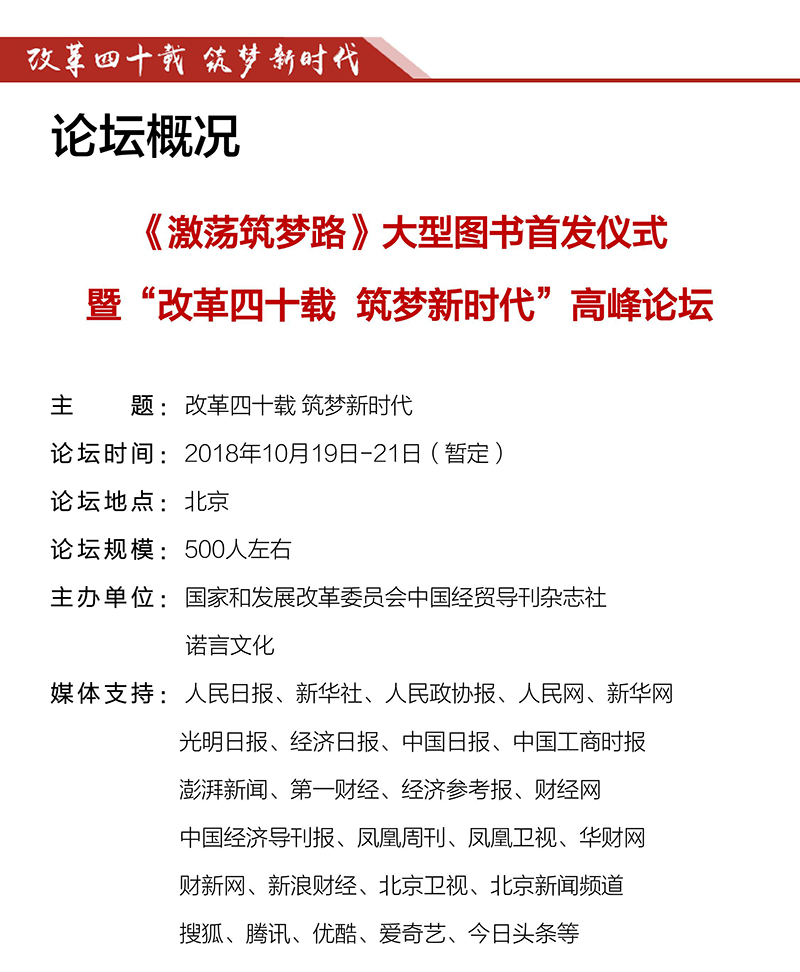 改革四十载 筑梦新时代

论坛概况

《激荡筑梦路》大型图书首发仪式
暨“改革四十载 筑梦新时代”高峰论坛

主　　题：改革四十载 筑梦新时代

论坛时间：2018年10月19日-21日（暂定）

论坛地点：北京

论坛规模：500人左右

主办单位：国家和发展改革委员会中国经贸导刊杂志社
诺言文化

媒体支持：人民日报、新华社、人民政协报、人民网、新华网
光明日报、经济日报、中国日报、中国工商时报
澎湃新闻、第一财经、经济参考报、财经网
中国经济导刊报、凤凰周刊、凤凰卫视、华财网
财新网、新浪财经、北京卫视、北京新闻频道
搜狐、腾讯、优酷、爱奇艺、今日头条等